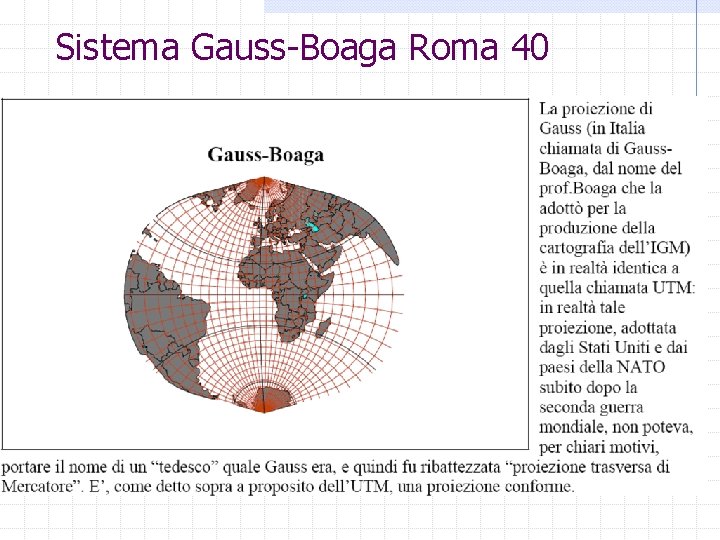 Sistema Gauss-Boaga Roma 40

Gauss-Boaga

La proiezione di Gauss (in Italia chiamata di Gauss-Boaga, dal nome del prof.Boaga che la adottò per la produzione della cartografia dell'IGM) è in realtà identica a quella chiamata UTM: in realtà tale proiezione, adottata dagli Stati Uniti e dai paesi della NATO subito dopo la seconda guerra mondiale, non poteva, per chiari motivi, portare il nome di un "tedesco" quale Gauss era, e quindi fu ribattezzata "proiezione trasversa di Mercatore". E', come detto sopra a proposito dell'UTM, una proiezione conforme.